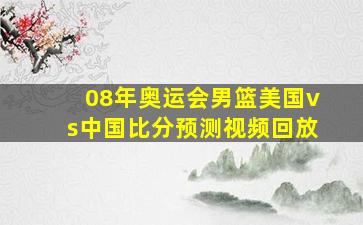 08年奥运会男篮美国vs中国比分预测视频回放